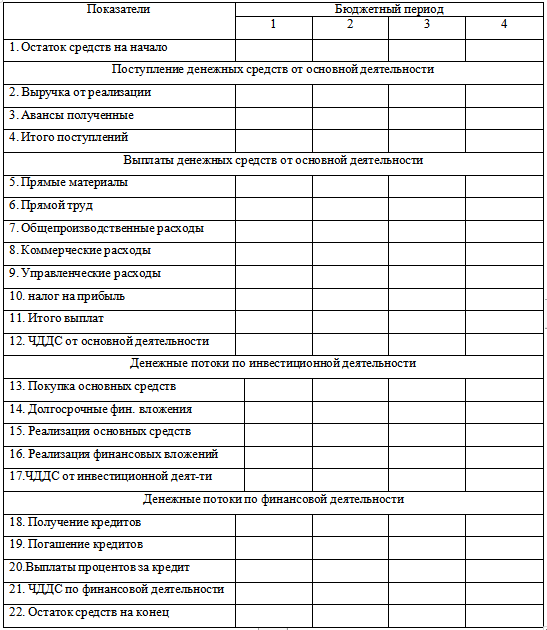 | Показатели | Бюджетный период | | | |
|---|---|---|---|---|
| | 1 | 2 | 3 | 4 |
| 1. Остаток средств на начало | | | | |
| Поступление денежных средств от основной деятельности | | | | |
| 2. Выручка от реализации | | | | |
| 3. Авансы полученные | | | | |
| 4. Итого поступлений | | | | |
| Выплаты денежных средств от основной деятельности | | | | |
| 5. Прямые материалы | | | | |
| 6. Прямой труд | | | | |
| 7. Общепроизводственные расходы | | | | |
| 8. Коммерческие расходы | | | | |
| 9. Управленческие расходы | | | | |
| 10. налог на прибыль | | | | |
| 11. Итого выплат | | | | |
| 12. ЧДДС от основной деятельности | | | | |
| Денежные потоки по инвестиционной деятельности | | | | |
| 13. Покупка основных средств | | | | |
| 14. Долгосрочные фин. вложения | | | | |
| 15. Реализация основных средств | | | | |
| 16. Реализация финансовых вложений | | | | |
| 17.ЧДДС от инвестиционной деят-ти | | | | |
| Денежные потоки по финансовой деятельности | | | | |
| 18. Получение кредитов | | | | |
| 19. Погашение кредитов | | | | |
| 20.Выплаты процентов за кредит | | | | |
| 21. ЧДДС по финансовой деятельности | | | | |
| 22. Остаток средств на конец | | | | |